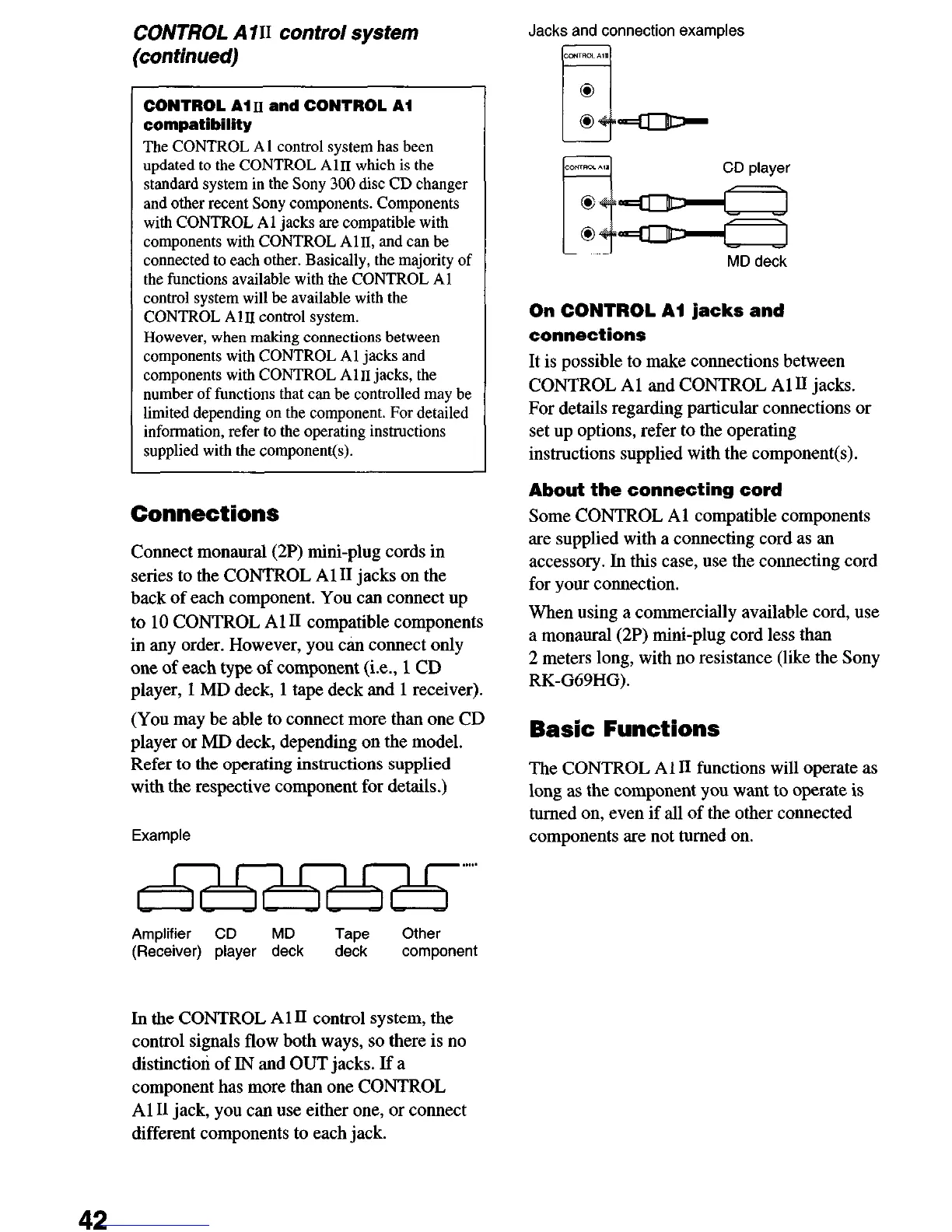 CONTROL A1II control system (continued)

CONTROL A1II and CONTROL A1 compatibility

The CONTROL A1 control system has been updated to the CONTROL A1II which is the standard system in the Sony 300 disc CD changer and other recent Sony components. Components with CONTROL A1 jacks are compatible with components with CONTROL A1II, and can be connected to each other. Basically, the majority of the functions available with the CONTROL A1 control system will be available with the CONTROL A1II control system.

However, when making connections between components with CONTROL A1 jacks and components with CONTROL A1II jacks, the number of functions that can be controlled may be limited depending on the component. For detailed information, refer to the operating instructions supplied with the component(s).

Connections

Connect monaural (2P) mini-plug cords in series to the CONTROL A1II jacks on the back of each component. You can connect up to 10 CONTROL A1II compatible components in any order. However, you can connect only one of each type of component (i.e., 1 CD player, 1 MD deck, 1 tape deck and 1 receiver).

(You may be able to connect more than one CD player or MD deck, depending on the model. Refer to the operating instructions supplied with the respective component for details.)

Example

Amplifier (Receiver) CD player MD deck Tape deck Other component

In the CONTROL A1II control system, the control signals flow both ways, so there is no distinction of IN and OUT jacks. If a component has more than one CONTROL A1II jack, you can use either one, or connect different components to each jack.

Jacks and connection examples

CONTROL A1II

CONTROL A1II

CD player

MD deck

On CONTROL A1 jacks and connections

It is possible to make connections between CONTROL A1 and CONTROL A1II jacks. For details regarding particular connections or set up options, refer to the operating instructions supplied with the component(s).

About the connecting cord

Some CONTROL A1 compatible components are supplied with a connecting cord as an accessory. In this case, use the connecting cord for your connection.

When using a commercially available cord, use a monaural (2P) mini-plug cord less than 2 meters long, with no resistance (like the Sony RK-G69HG).

Basic Functions

The CONTROL A1II functions will operate as long as the component you want to operate is turned on, even if all of the other connected components are not turned on.

42